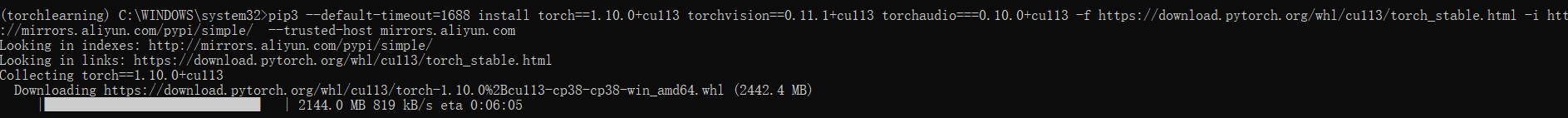 (torchlearning) C:\WINDOWS\system32>pip3 --default-timeout=1688 install torch==1.10.0+cu113 torchvision==0.11.1+cu113 torchaudio===0.10.0+cu113 -f https://download.pytorch.org/whl/cu113/torch_stable.html -i htt
://mirrors.aliyun.com/pypi/simple/ --trusted-host mirrors.aliyun.com
Looking in indexes: http://mirrors.aliyun.com/pypi/simple/
Looking in links: https://download.pytorch.org/whl/cu113/torch_stable.html
Collecting torch==1.10.0+cu113
Downloading https://download.pytorch.org/whl/cu113/torch-1.10.0%2Bcu113-cp38-cp38-win_amd64.whl (2442.4 MB)
| 2144.0 MB 819 kB/s eta 0:06:05